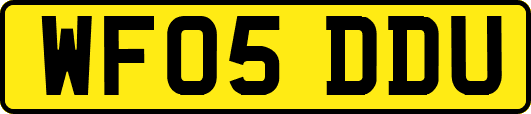 WF05 DDU